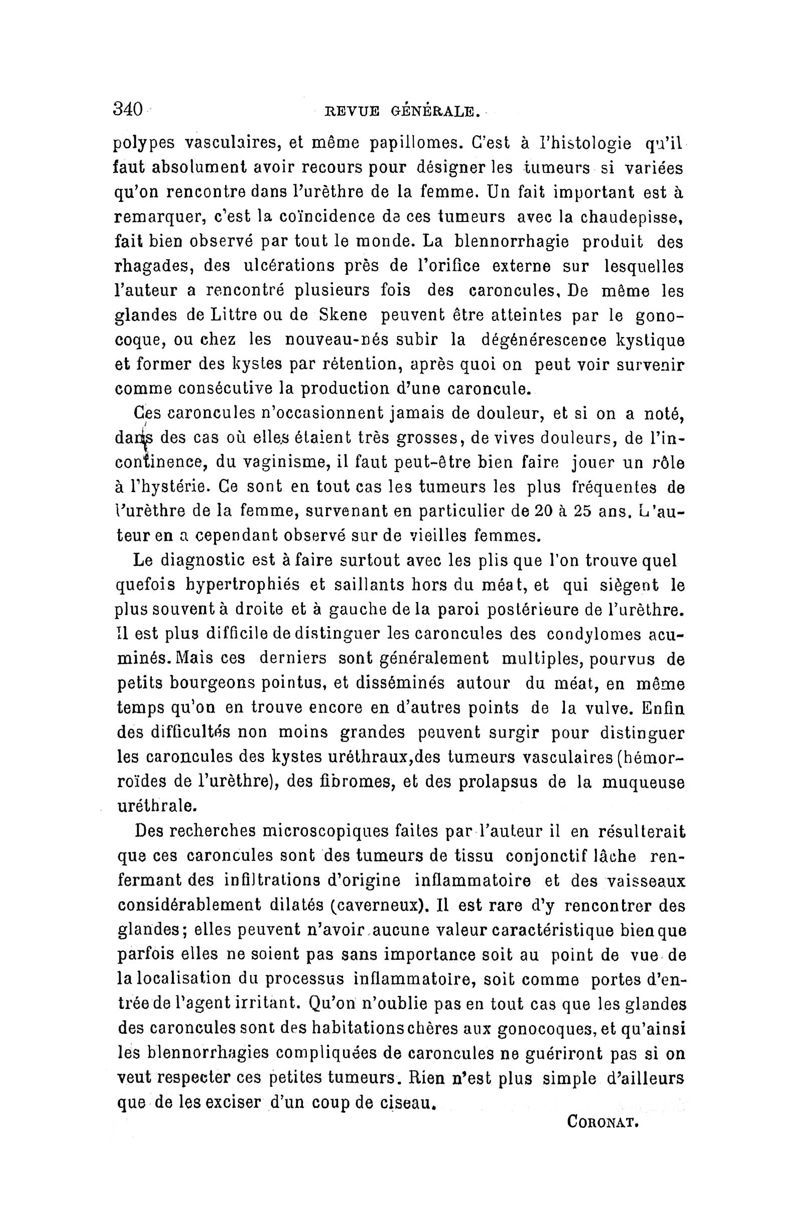 340 REVUE GÉNÉRALE.

polypes vasculaires, et même papillomes. C'est à l'histologie qu'il faut absolument avoir recours pour désigner les tumeurs si variées qu'on rencontre dans l'urèthre de la femme. Un fait important est à remarquer, c'est la coïncidence de ces tumeurs avec la chaudepisse, fait bien observé par tout le monde. La blennorrhagie produit des rhagades, des ulcérations près de l'orifice externe sur lesquelles l'auteur a rencontré plusieurs fois des caroncules. De même les glandes de Littre ou de Skene peuvent être atteintes par le gonocoque, ou chez les nouveau-nés subir la dégénérescence kystique et former des kystes par rétention, après quoi on peut voir survenir comme consécutive la production d'une caroncule.

Ces caroncules n'occasionnent jamais de douleur, et si on a noté, dans des cas où elles étaient très grosses, de vives douleurs, de l'incontinence, du vaginisme, il faut peut-être bien faire jouer un rôle à l'hystérie. Ce sont en tout cas les tumeurs les plus fréquentes de l'urèthre de la femme, survenant en particulier de 20 à 25 ans. L'auteur en a cependant observé sur de vieilles femmes.

Le diagnostic est à faire surtout avec les plis que l'on trouve quel quefois hypertrophiés et saillants hors du méat, et qui siègent le plus souvent à droite et à gauche de la paroi postérieure de l'urèthre. Il est plus difficile de distinguer les caroncules des condylomes acuminés. Mais ces derniers sont généralement multiples, pourvus de petits bourgeons pointus, et disséminés autour du méat, en même temps qu'on en trouve encore en d'autres points de la vulve. Enfin des difficultés non moins grandes peuvent surgir pour distinguer les caroncules des kystes uréthraux, des tumeurs vasculaires (hémorroïdes de l'urèthre), des fibromes, et des prolapsus de la muqueuse uréthrale.

Des recherches microscopiques faites par l'auteur il en résulterait que ces caroncules sont des tumeurs de tissu conjonctif lâche renfermant des infiltrations d'origine inflammatoire et des vaisseaux considérablement dilatés (caverneux). Il est rare d'y rencontrer des glandes; elles peuvent n'avoir aucune valeur caractéristique bien que parfois elles ne soient pas sans importance soit au point de vue de la localisation du processus inflammatoire, soit comme portes d'entrée de l'agent irritant. Qu'on n'oublie pas en tout cas que les glandes des caroncules sont des habitations chères aux gonocoques, et qu'ainsi les blennorrhagies compliquées de caroncules ne guériront pas si on veut respecter ces petites tumeurs. Rien n'est plus simple d'ailleurs que de les exciser d'un coup de ciseau.

CORONAT.